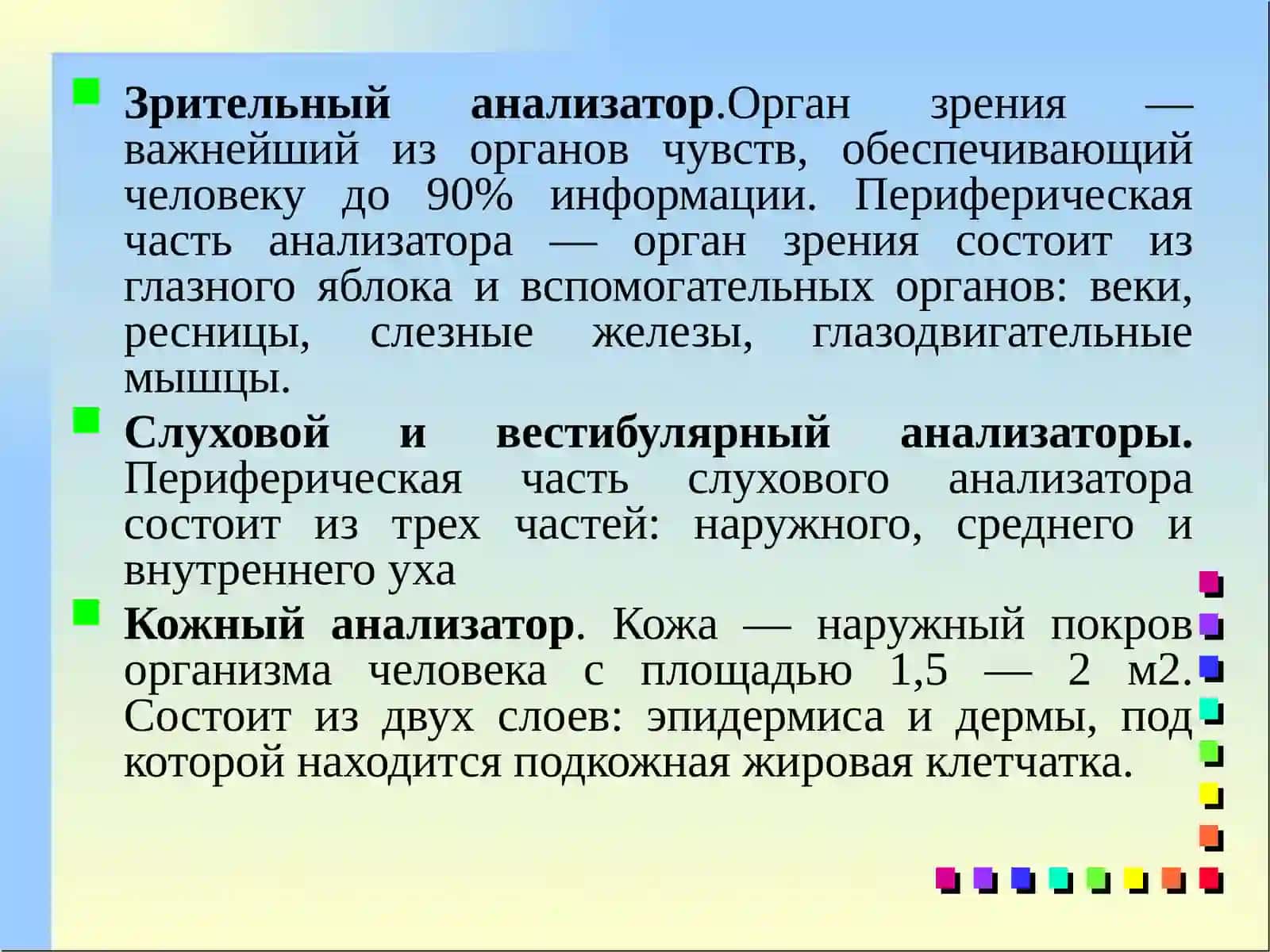 Зрительный анализатор.Орган зрения — важнейший из органов чувств, обеспечивающий человеку до 90% информации. Периферическая часть анализатора — орган зрения состоит из глазного яблока и вспомогательных органов: веки, ресницы, слезные железы, глазодвигательные мышцы.

Слуховой и вестибулярный анализаторы. Периферическая часть слухового анализатора состоит из трех частей: наружного, среднего и внутреннего уха

Кожный анализатор. Кожа — наружный покров организма человека с площадью 1,5 — 2 м2. Состоит из двух слоев: эпидермиса и дермы, под которой находится подкожная жировая клетчатка.